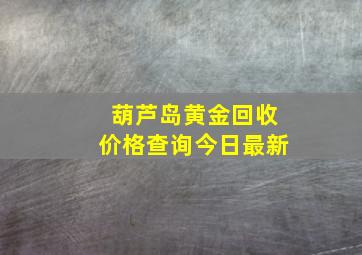 葫芦岛黄金回收
价格查询今日最新